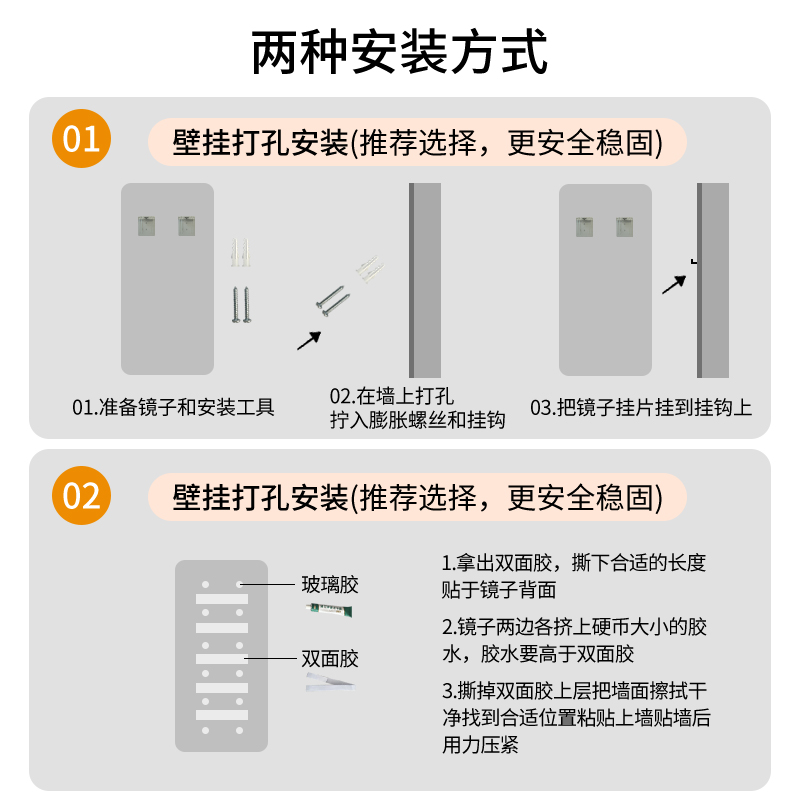 两种安装方式

01

壁挂打孔安装(推荐选择，更安全稳固)

01.准备镜子和安装工具

02.在墙上打孔
拧入膨胀螺丝和挂钩

03.把镜子挂片挂到挂钩上

02

壁挂打孔安装(推荐选择，更安全稳固)

玻璃胶

双面胶

1.拿出双面胶，撕下合适的长度贴于镜子背面

2.镜子两边各挤上硬币大小的胶水，胶水要高于双面胶

3.撕掉双面胶上层把墙面擦拭干净找到合适位置粘贴上墙贴墙后用力压紧